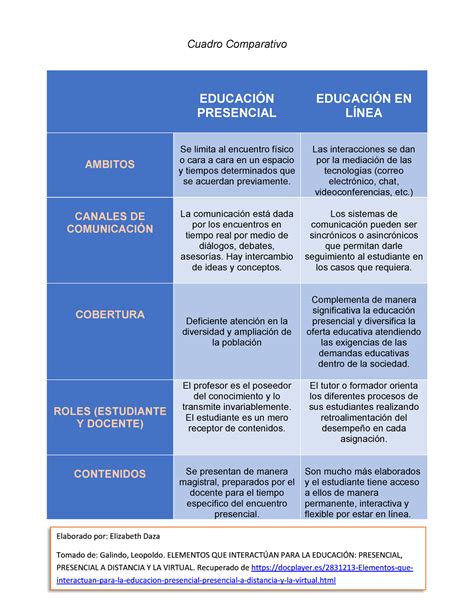 Cuadro Comparativo

| | EDUCACIÓN PRESENCIAL | EDUCACIÓN EN LÍNEA |
|---|---|---|
| AMBITOS | Se limita al encuentro físico o cara a cara en un espacio y tiempos determinados que se acuerdan previamente. | Las interacciones se dan por la mediación de las tecnologías (correo electrónico, chat, videoconferencias, etc.) |
| CANALES DE COMUNICACIÓN | La comunicación está dada por los encuentros en tiempo real por medio de diálogos, debates, asesorías. Hay intercambio de ideas y conceptos. | Los sistemas de comunicación pueden ser sincrónicos o asincrónicos que permitan darle seguimiento al estudiante en los casos que requiera. |
| COBERTURA | Deficiente atención en la diversidad y ampliación de la población | Complementa de manera significativa la educación presencial y diversifica la oferta educativa atendiendo las exigencias de las demandas educativas dentro de la sociedad. |
| ROLES (ESTUDIANTE Y DOCENTE) | El profesor es el poseedor del conocimiento y lo transmite invariablemente. El estudiante es un mero receptor de contenidos. | El tutor o formador orienta los diferentes procesos de sus estudiantes realizando retroalimentación del desempeño en cada asignación. |
| CONTENIDOS | Se presentan de manera magistral, preparados por el docente para el tiempo específico del encuentro presencial. | Son mucho más elaborados y el estudiante tiene acceso a ellos de manera permanente, interactiva y flexible por estar en línea. |

Elaborado por: Elizabeth Daza

Tomado de: Galindo, Leopoldo. ELEMENTOS QUE INTERACTÚAN PARA LA EDUCACIÓN: PRESENCIAL, PRESENCIAL A DISTANCIA Y LA VIRTUAL. Recuperado de https://docplayer.es/2831213-Elementos-que-interactuan-para-la-educacion-presencial-presencial-a-distancia-y-la-virtual.html